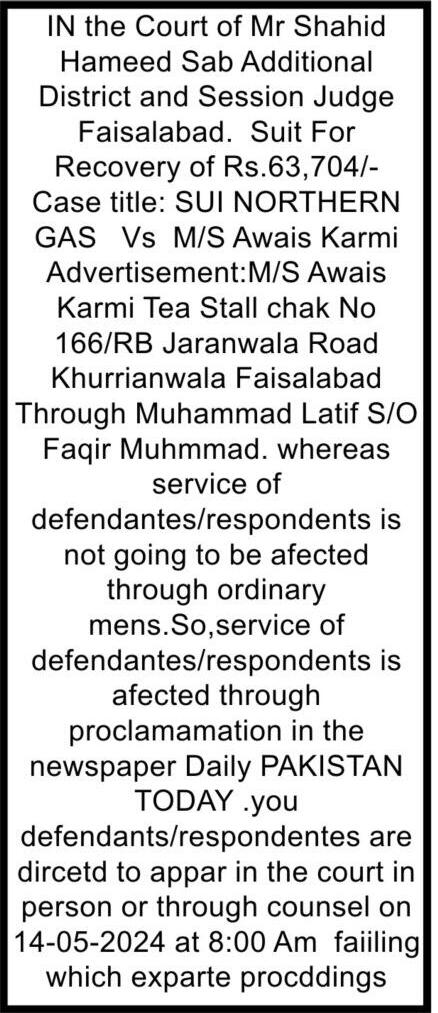 IN the Court of Mr Shahid Hameed Sab Additional District and Session Judge Faisalabad. Suit For Recovery of Rs.63,704/- Case title: SUI NORTHERN GAS Vs M/S Awais Karmi Advertisement:M/S Awais Karmi Tea Stall chak No 166/RB Jaranwala Road Khurrianwala Faisalabad Through Muhammad Latif S/O Faqir Muhmmad. whereas service of defendantes/respondents is not going to be afected through ordinary mens.So,service of defendantes/respondents is afected through proclamamation in the newspaper Daily PAKISTAN TODAY .you defendants/respondentes are dircetd to appar in the court in person or through counsel on 14-05-2024 at 8:00 Am faiiling which exparte procddings